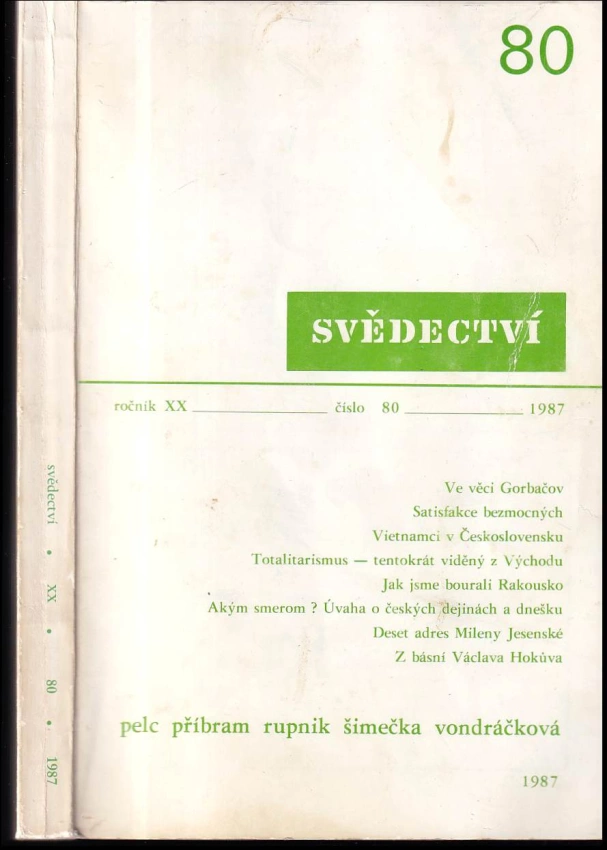 80

SVĚDECTVÍ

ročník XX ____ číslo 80 ____ 1987

Ve věci Gorbačov
Satisfakce bezmocných
Vietnamci v Československu
Totalitarismus — tentokrát viděný z Východu
Jak jsme bourali Rakousko
Akým smerom ? Úvaha o českých dejinách a dnešku
Deset adres Mileny Jesenské
Z básní Václava Hokůva

pelc příbram rupnik šimečka vondráčková

1987

svědectví • XX • 80 • 1987